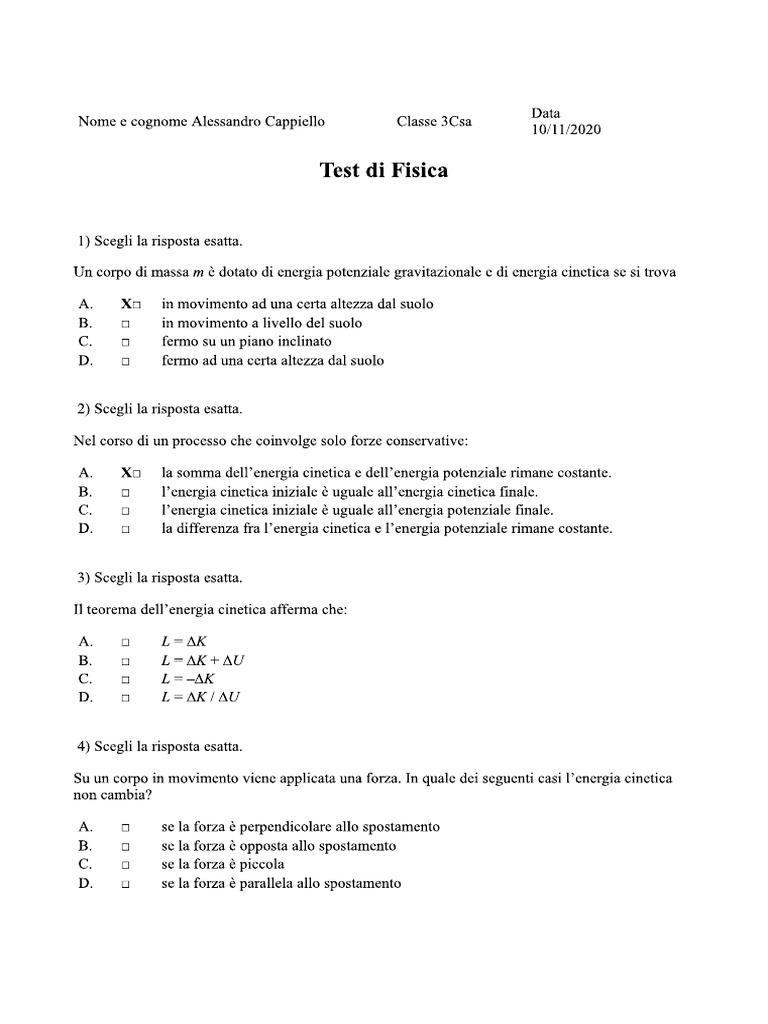 Nome e cognome Alessandro Cappiello Classe 3Csa Data 10/11/2020

Test di Fisica

1) Scegli la risposta esatta.

Un corpo di massa $m$ è dotato di energia potenziale gravitazionale e di energia cinetica se si trova

A. X□ in movimento ad una certa altezza dal suolo
B. □ in movimento a livello del suolo
C. □ fermo su un piano inclinato
D. □ fermo ad una certa altezza dal suolo

2) Scegli la risposta esatta.

Nel corso di un processo che coinvolge solo forze conservative:

A. X□ la somma dell'energia cinetica e dell'energia potenziale rimane costante.
B. □ l'energia cinetica iniziale è uguale all'energia cinetica finale.
C. □ l'energia cinetica iniziale è uguale all'energia potenziale finale.
D. □ la differenza fra l'energia cinetica e l'energia potenziale rimane costante.

3) Scegli la risposta esatta.

Il teorema dell'energia cinetica afferma che:

A. □ $L = \Delta K$
B. □ $L = \Delta K + \Delta U$
C. □ $L = -\Delta K$
D. □ $L = \Delta K / \Delta U$

4) Scegli la risposta esatta.

Su un corpo in movimento viene applicata una forza. In quale dei seguenti casi l'energia cinetica non cambia?

A. □ se la forza è perpendicolare allo spostamento
B. □ se la forza è opposta allo spostamento
C. □ se la forza è piccola
D. □ se la forza è parallela allo spostamento